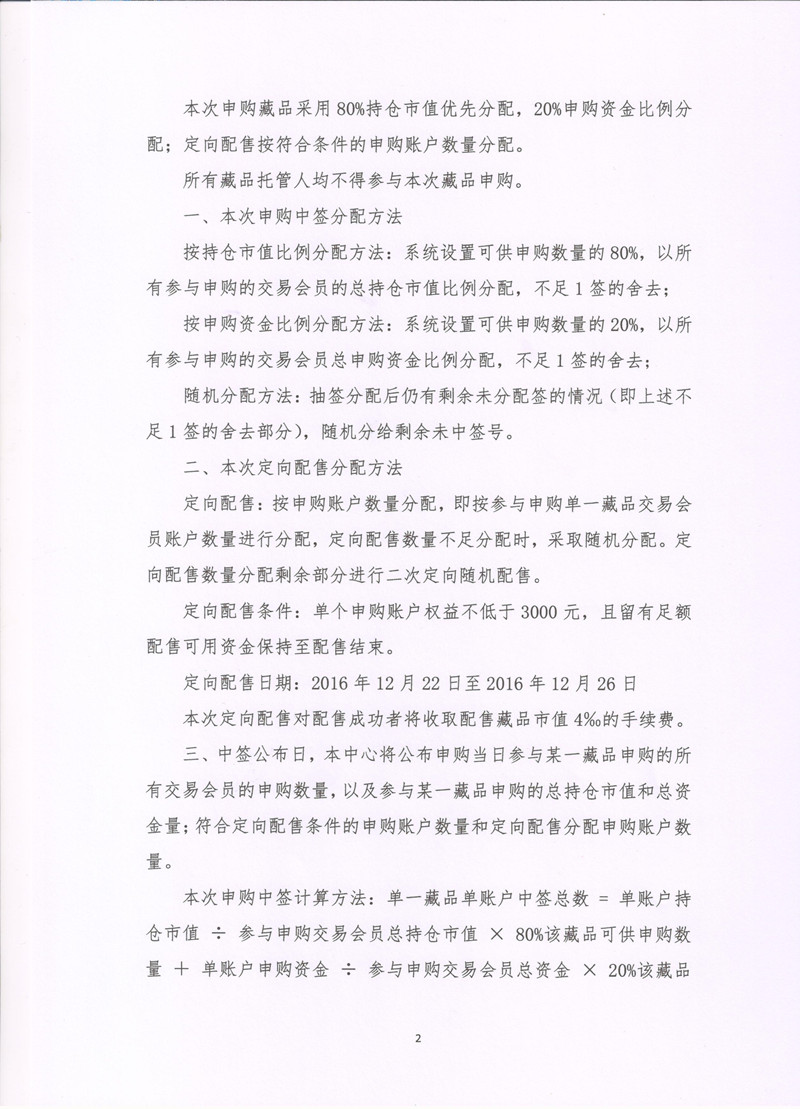 本次申购藏品采用80%持仓市值优先分配，20%申购资金比例分配；定向配售按符合条件的申购账户数量分配。

所有藏品托管人均不得参与本次藏品申购。

一、本次申购中签分配方法

按持仓市值比例分配方法：系统设置可供申购数量的80%，以所有参与申购的交易会员的总持仓市值比例分配，不足1签的舍去；

按申购资金比例分配方法：系统设置可供申购数量的20%，以所有参与申购的交易会员总申购资金比例分配，不足1签的舍去；

随机分配方法：抽签分配后仍有剩余未分配签的情况（即上述不足1签的舍去部分），随机分给剩余未中签号。

二、本次定向配售分配方法

定向配售：按申购账户数量分配，即按参与申购单一藏品交易会员账户数量进行分配，定向配售数量不足分配时，采取随机分配。定向配售数量分配剩余部分进行二次定向随机配售。

定向配售条件：单个申购账户权益不低于3000元，且留有足额配售可用资金保持至配售结束。

定向配售日期：2016年12月22日至2016年12月26日

本次定向配售对配售成功者将收取配售藏品市值4%的手续费。

三、中签公布日，本中心将公布申购当日参与某一藏品申购的所有交易会员的申购数量，以及参与某一藏品申购的总持仓市值和总资金量；符合定向配售条件的申购账户数量和定向配售分配申购账户数量。

本次申购中签计算方法：单一藏品单账户中签总数 = 单账户持仓市值 ÷ 参与申购交易会员总持仓市值 × 80%该藏品可供申购数量 + 单账户申购资金 ÷ 参与申购交易会员总资金 × 20%该藏品

2